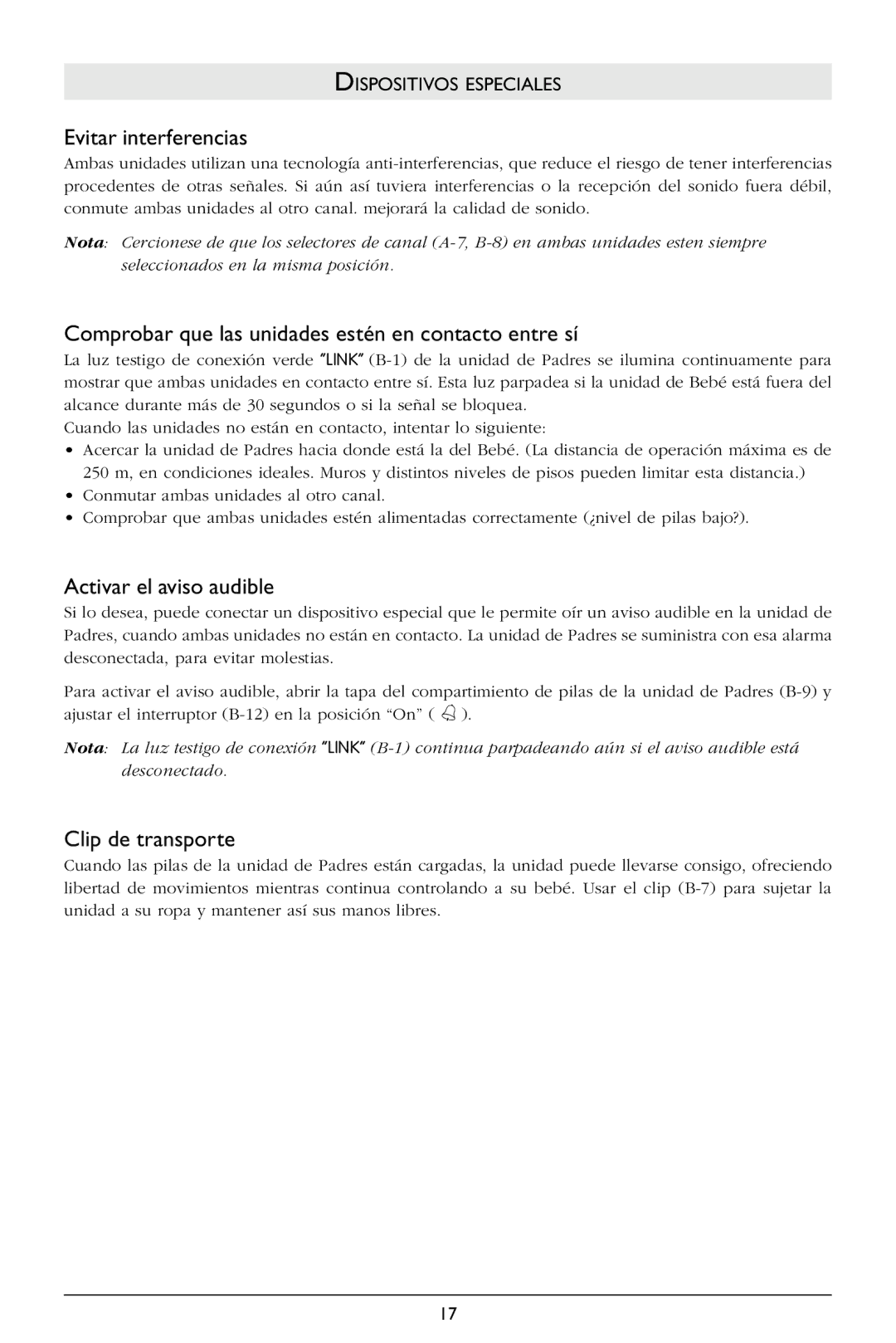 DISPOSITIVOS ESPECIALES

Evitar interferencias

Ambas unidades utilizan una tecnología anti-interferencias, que reduce el riesgo de tener interferencias procedentes de otras señales. Si aún así tuviera interferencias o la recepción del sonido fuera débil, conmute ambas unidades al otro canal. mejorará la calidad de sonido.

Nota: Cercionese de que los selectores de canal (A-7, B-8) en ambas unidades esten siempre seleccionados en la misma posición.

Comprobar que las unidades estén en contacto entre sí

La luz testigo de conexión verde "LINK" (B-1) de la unidad de Padres se ilumina continuamente para mostrar que ambas unidades en contacto entre sí. Esta luz parpadea si la unidad de Bebé está fuera del alcance durante más de 30 segundos o si la señal se bloquea.
Cuando las unidades no están en contacto, intentar lo siguiente:
• Acercar la unidad de Padres hacia donde está la del Bebé. (La distancia de operación máxima es de 250 m, en condiciones ideales. Muros y distintos niveles de pisos pueden limitar esta distancia.)
• Conmutar ambas unidades al otro canal.
• Comprobar que ambas unidades estén alimentadas correctamente (¿nivel de pilas bajo?).

Activar el aviso audible

Si lo desea, puede conectar un dispositivo especial que le permite oír un aviso audible en la unidad de Padres, cuando ambas unidades no están en contacto. La unidad de Padres se suministra con esa alarma desconectada, para evitar molestias.

Para activar el aviso audible, abrir la tapa del compartimiento de pilas de la unidad de Padres (B-9) y ajustar el interruptor (B-12) en la posición "On" ( ).

Nota: La luz testigo de conexión "LINK" (B-1) continua parpadeando aún si el aviso audible está desconectado.

Clip de transporte

Cuando las pilas de la unidad de Padres están cargadas, la unidad puede llevarse consigo, ofreciendo libertad de movimientos mientras continua controlando a su bebé. Usar el clip (B-7) para sujetar la unidad a su ropa y mantener así sus manos libres.

17